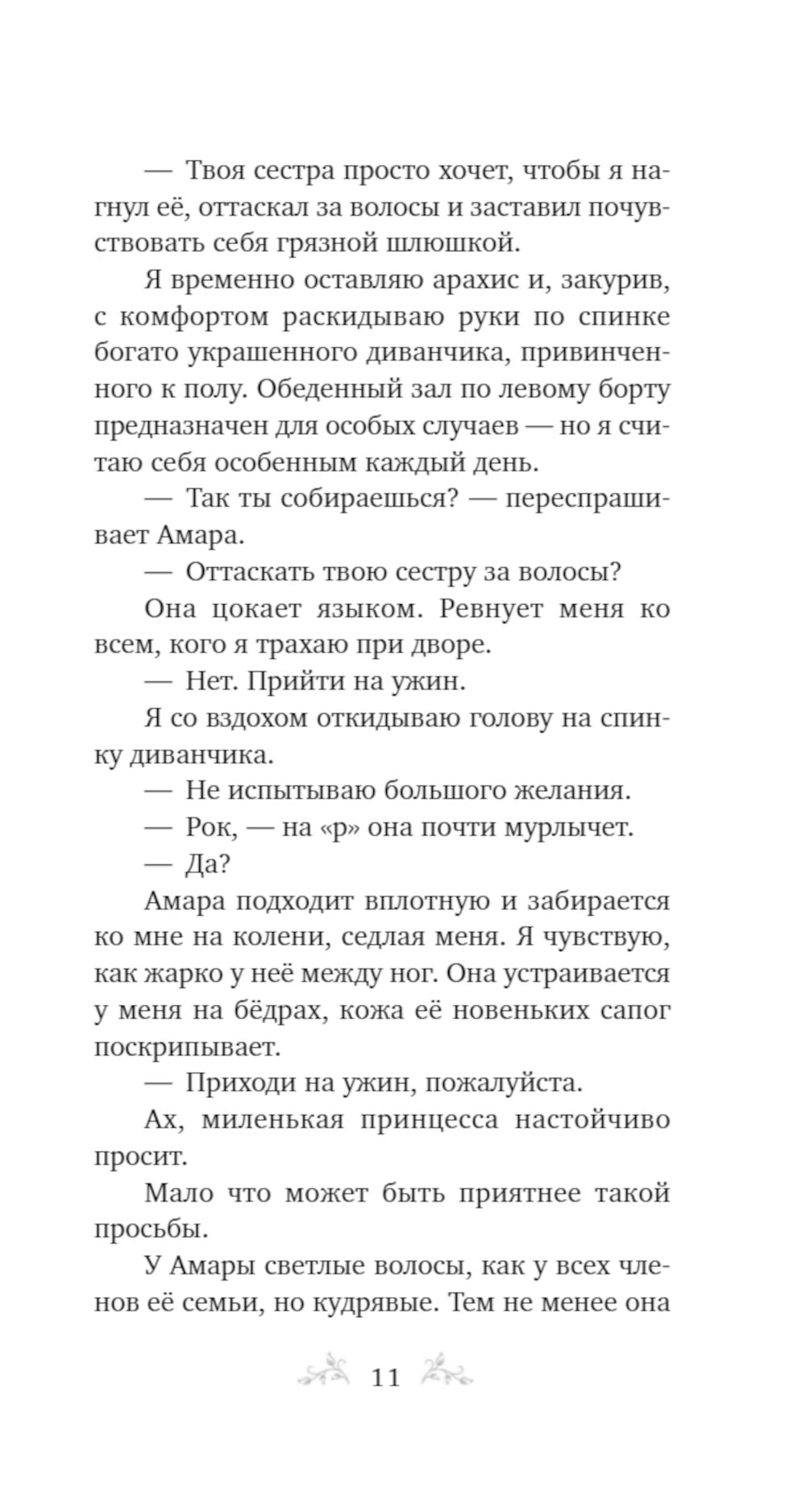 — Твоя сестра просто хочет, чтобы я нагнул её, оттаскал за волосы и заставил почувствовать себя грязной шлюшкой.

Я временно оставляю арахис и, закурив, с комфортом раскидываю руки по спинке богато украшенного диванчика, привинченного к полу. Обеденный зал по левому борту предназначен для особых случаев — но я считаю себя особенным каждый день.

— Так ты собираешься? — переспрашивает Амара.

— Оттаскать твою сестру за волосы?

Она цокает языком. Ревнует меня ко всем, кого я трахаю при дворе.

— Нет. Прийти на ужин.

Я со вздохом откидываю голову на спинку диванчика.

— Не испытываю большого желания.

— Рок, — на «р» она почти мурлычет.

— Да?

Амара подходит вплотную и забирается ко мне на колени, седлая меня. Я чувствую, как жарко у неё между ног. Она устраивается у меня на бёдрах, кожа её новеньких сапог поскрипывает.

— Приходи на ужин, пожалуйста.

Ах, миленькая принцесса настойчиво просит.

Мало что может быть приятнее такой просьбы.

У Амары светлые волосы, как у всех членов её семьи, но кудрявые. Тем не менее она

11